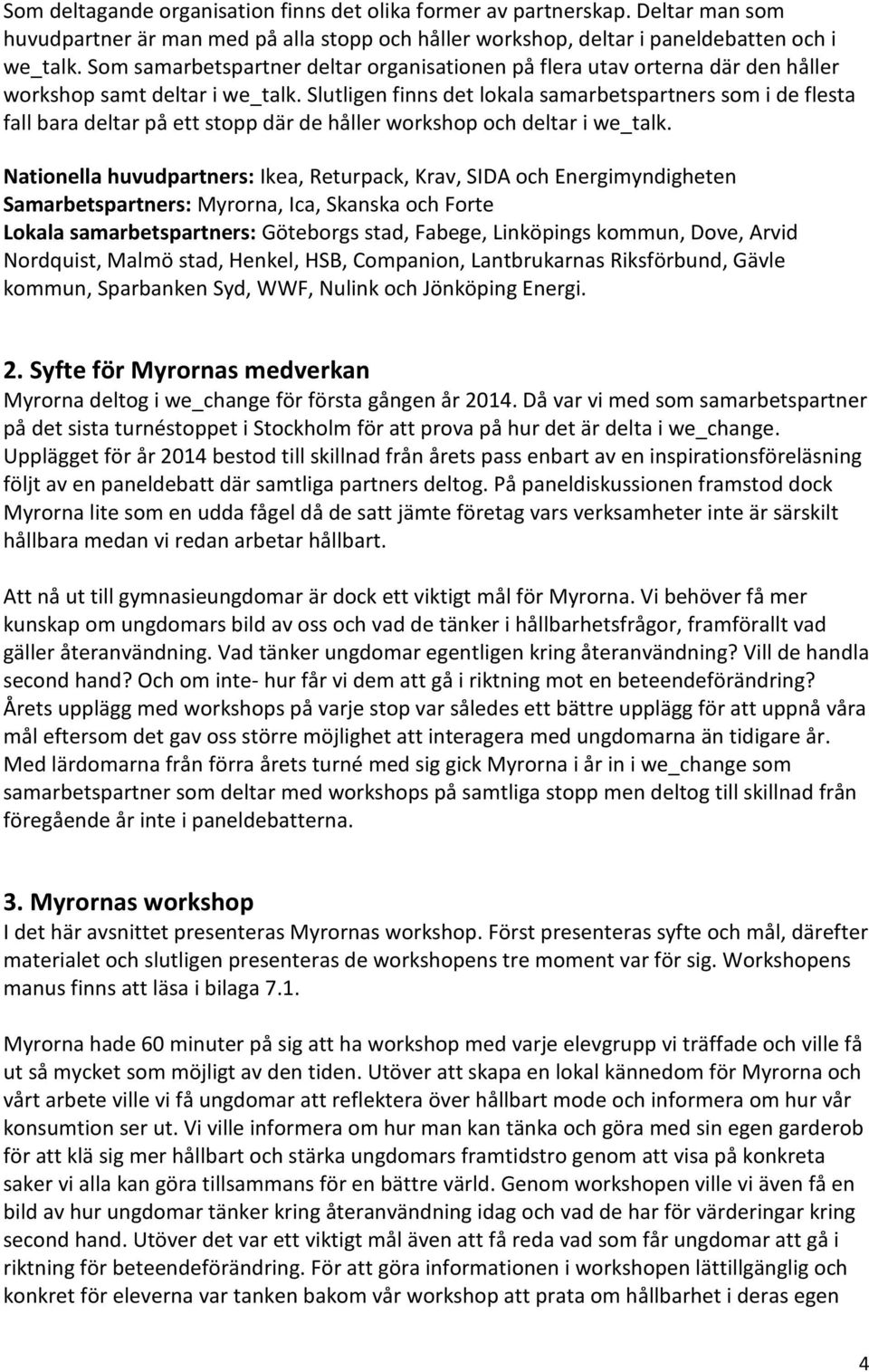 Som deltagande organisation finns det olika former av partnerskap. Deltar man som huvudpartner är man med på alla stopp och håller workshop, deltar i paneldebatten och i we_talk. Som samarbetspartner deltar organisationen på flera utav orterna där den håller workshop samt deltar i we_talk. Slutligen finns det lokala samarbetspartners som i de flesta fall bara deltar på ett stopp där de håller workshop och deltar i we_talk.

Nationella huvudpartners: Ikea, Returpack, Krav, SIDA och Energimyndigheten
Samarbetspartners: Myrorna, Ica, Skanska och Forte
Lokala samarbetspartners: Göteborgs stad, Fabege, Linköpings kommun, Dove, Arvid Nordquist, Malmö stad, Henkel, HSB, Companion, Lantbrukarnas Riksförbund, Gävle kommun, Sparbanken Syd, WWF, Nulink och Jönköping Energi.

2. Syfte för Myrornas medverkan
Myrorna deltog i we_change för första gången år 2014. Då var vi med som samarbetspartner på det sista turnéstoppet i Stockholm för att prova på hur det är delta i we_change. Upplägget för år 2014 bestod till skillnad från årets pass enbart av en inspirationsföreläsning följt av en paneldebatt där samtliga partners deltog. På paneldiskussionen framstod dock Myrorna lite som en udda fågel då de satt jämte företag vars verksamheter inte är särskilt hållbara medan vi redan arbetar hållbart.

Att nå ut till gymnasieungdomar är dock ett viktigt mål för Myrorna. Vi behöver få mer kunskap om ungdomars bild av oss och vad de tänker i hållbarhetsfrågor, framförallt vad gäller återanvändning. Vad tänker ungdomar egentligen kring återanvändning? Vill de handla second hand? Och om inte- hur får vi dem att gå i riktning mot en beteendeförändring? Årets upplägg med workshops på varje stop var således ett bättre upplägg för att uppnå våra mål eftersom det gav oss större möjlighet att interagera med ungdomarna än tidigare år. Med lärdomarna från förra årets turné med sig gick Myrorna i år in i we_change som samarbetspartner som deltar med workshops på samtliga stopp men deltog till skillnad från föregående år inte i paneldebatterna.

3. Myrornas workshop
I det här avsnittet presenteras Myrornas workshop. Först presenteras syfte och mål, därefter materialet och slutligen presenteras de workshopens tre moment var för sig. Workshopens manus finns att läsa i bilaga 7.1.

Myrorna hade 60 minuter på sig att ha workshop med varje elevgrupp vi träffade och ville få ut så mycket som möjligt av den tiden. Utöver att skapa en lokal kännedom för Myrorna och vårt arbete ville vi få ungdomar att reflektera över hållbart mode och informera om hur vår konsumtion ser ut. Vi ville informera om hur man kan tänka och göra med sin egen garderob för att klä sig mer hållbart och stärka ungdomars framtidstro genom att visa på konkreta saker vi alla kan göra tillsammans för en bättre värld. Genom workshopen ville vi även få en bild av hur ungdomar tänker kring återanvändning idag och vad de har för värderingar kring second hand. Utöver det var ett viktigt mål även att få reda vad som får ungdomar att gå i riktning för beteendeförändring. För att göra informationen i workshopen lättillgänglig och konkret för eleverna var tanken bakom vår workshop att prata om hållbarhet i deras egen

4